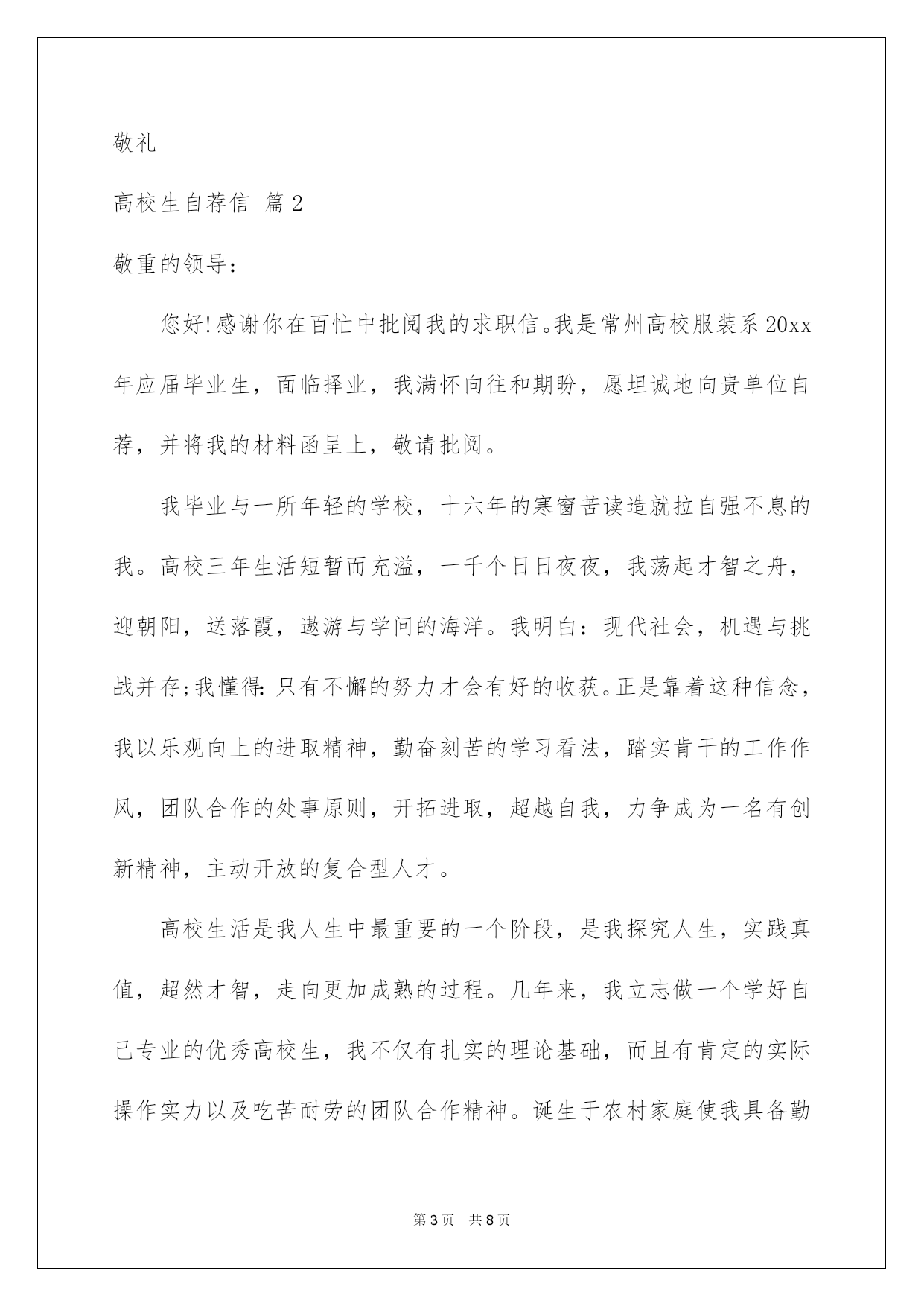 敬礼

高校生自荐信 篇2

敬重的领导：

您好!感谢你在百忙中批阅我的求职信。我是常州高校服装系20xx年应届毕业生，面临择业，我满怀向往和期盼，愿坦诚地向贵单位自荐，并将我的材料函呈上，敬请批阅。

我毕业与一所年轻的学校，十六年的寒窗苦读造就拉自强不息的我。高校三年生活短暂而充溢，一千个日日夜夜，我荡起才智之舟，迎朝阳，送落霞，遨游与学问的海洋。我明白：现代社会，机遇与挑战并存;我懂得:只有不懈的努力才会有好的收获。正是靠着这种信念，我以乐观向上的进取精神，勤奋刻苦的学习看法，踏实肯干的工作作风，团队合作的处事原则，开拓进取，超越自我，力争成为一名有创新精神，主动开放的复合型人才。

高校生活是我人生中最重要的一个阶段，是我探究人生，实践真值，超然才智，走向更加成熟的过程。几年来，我立志做一个学好自己专业的优秀高校生，我不仅有扎实的理论基础，而且有肯定的实际操作实力以及吃苦耐劳的团队合作精神。诞生于农村家庭使我具备勤

第3页 共8页